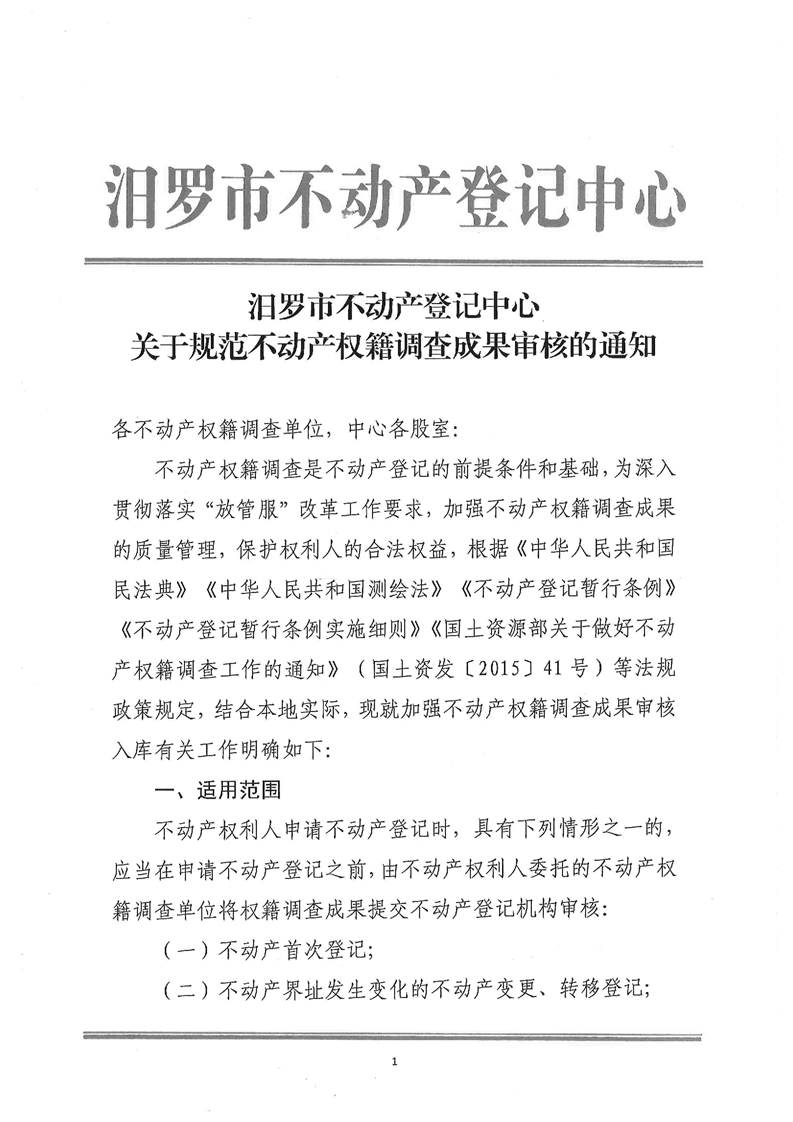 汨罗市不动产登记中心

汨罗市不动产登记中心
关于规范不动产权籍调查成果审核的通知

各不动产权籍调查单位，中心各股室:

不动产权籍调查是不动产登记的前提条件和基础，为深入贯彻落实“放管服”改革工作要求，加强不动产权籍调查成果的质量管理，保护权利人的合法权益，根据《中华人民共和国民法典》《中华人民共和国测绘法》《不动产登记暂行条例》《不动产登记暂行条例实施细则》《国土资源部关于做好不动产权籍调查工作的通知》（国土资发〔2015〕41号）等法规政策规定，结合本地实际，现就加强不动产权籍调查成果审核入库有关工作明确如下:

一、适用范围

不动产权利人申请不动产登记时，具有下列情形之一的，应当在申请不动产登记之前，由不动产权利人委托的不动产权籍调查单位将权籍调查成果提交不动产登记机构审核:

（一）不动产首次登记;

（二）不动产界址发生变化的不动产变更、转移登记;

1